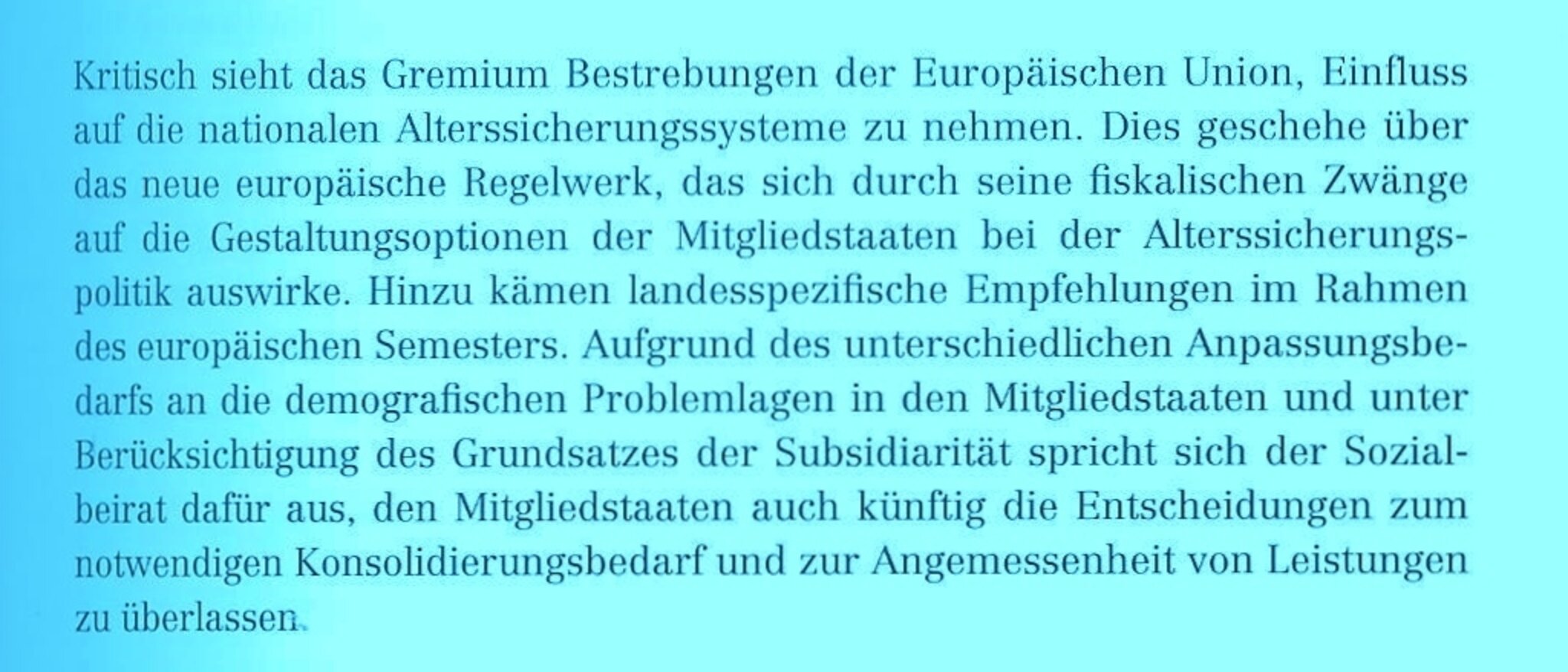 Kritisch sieht das Gremium Bestrebungen der Europäischen Union, Einfluss auf die nationalen Alterssicherungssysteme zu nehmen. Dies geschehe über das neue europäische Regelwerk, das sich durch seine fiskalischen Zwänge auf die Gestaltungsoptionen der Mitgliedstaaten bei der Alterssicherungspolitik auswirke. Hinzu kämen landesspezifische Empfehlungen im Rahmen des europäischen Semesters. Aufgrund des unterschiedlichen Anpassungsbedarfs an die demografischen Problemlagen in den Mitgliedstaaten und unter Berücksichtigung des Grundsatzes der Subsidiarität spricht sich der Sozialbeirat dafür aus, den Mitgliedstaaten auch künftig die Entscheidungen zum notwendigen Konsolidierungsbedarf und zur Angemessenheit von Leistungen zu überlassen.